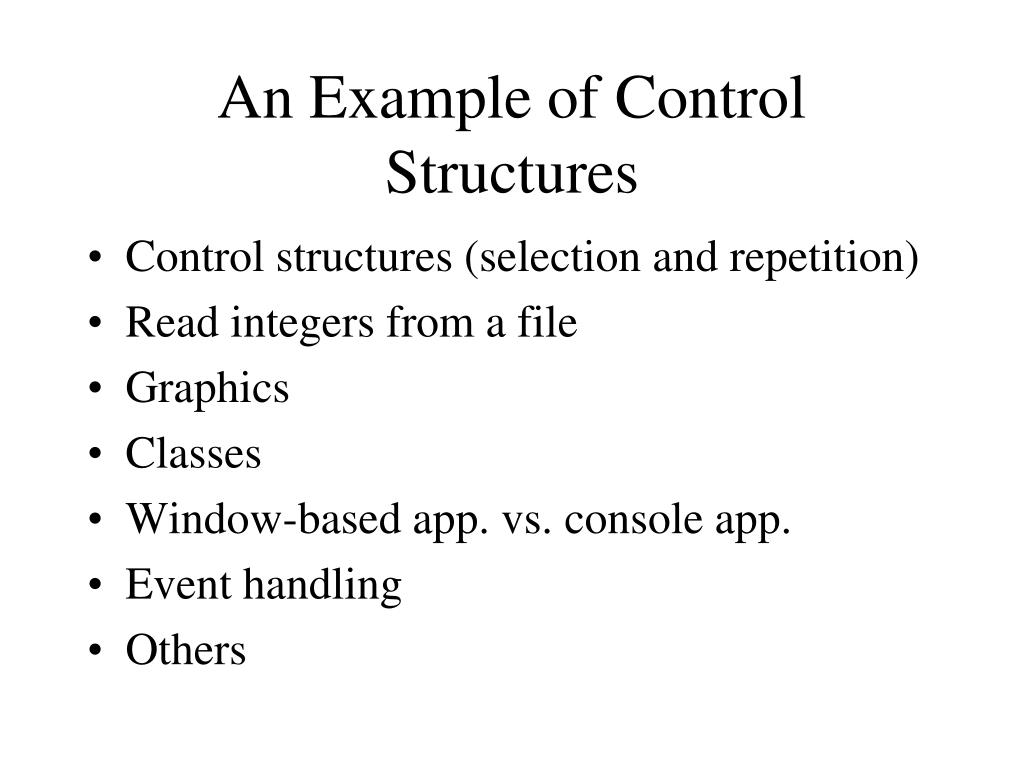 An Example of Control Structures

• Control structures (selection and repetition)
• Read integers from a file
• Graphics
• Classes
• Window-based app. vs. console app.
• Event handling
• Others